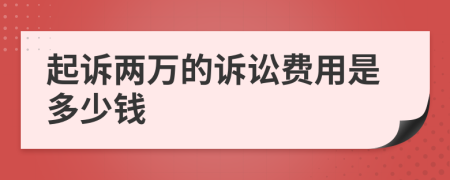 起诉两万的诉讼费用是多少钱